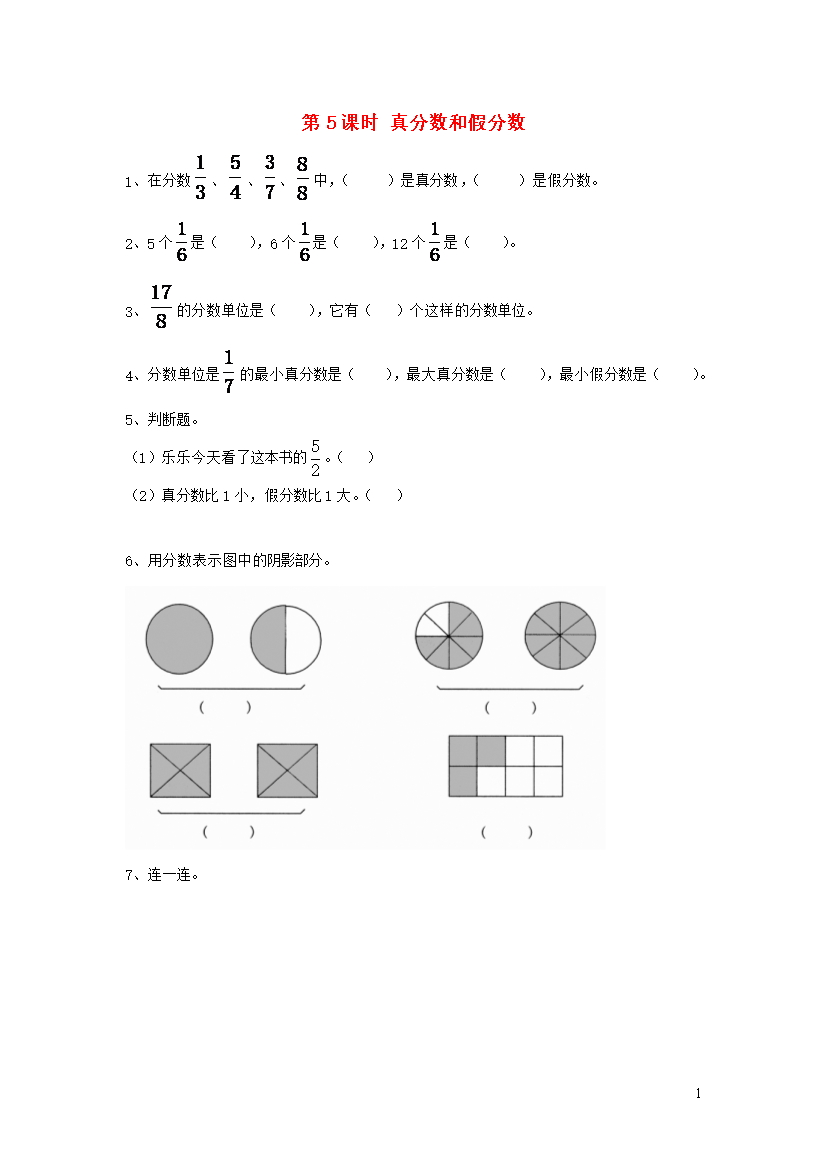 第 5 课时 真分数和假分数

1、在分数 $\frac{1}{3}$、$\frac{5}{4}$、$\frac{3}{7}$、$\frac{8}{8}$ 中，（ ）是真分数，（ ）是假分数。

2、5 个 $\frac{1}{6}$ 是（ ），6 个 $\frac{1}{6}$ 是（ ），12 个 $\frac{1}{6}$ 是（ ）。

3、$\frac{17}{8}$ 的分数单位是（ ），它有（ ）个这样的分数单位。

4、分数单位是 $\frac{1}{7}$ 的最小真分数是（ ），最大真分数是（ ），最小假分数是（ ）。

5、判断题。

（1）乐乐今天看了这本书的 $\frac{5}{2}$。（ ）

（2）真分数比 1 小，假分数比 1 大。（ ）

6、用分数表示图中的阴影部分。

（ ） （ ）

（ ） （ ）

7、连一连。

1